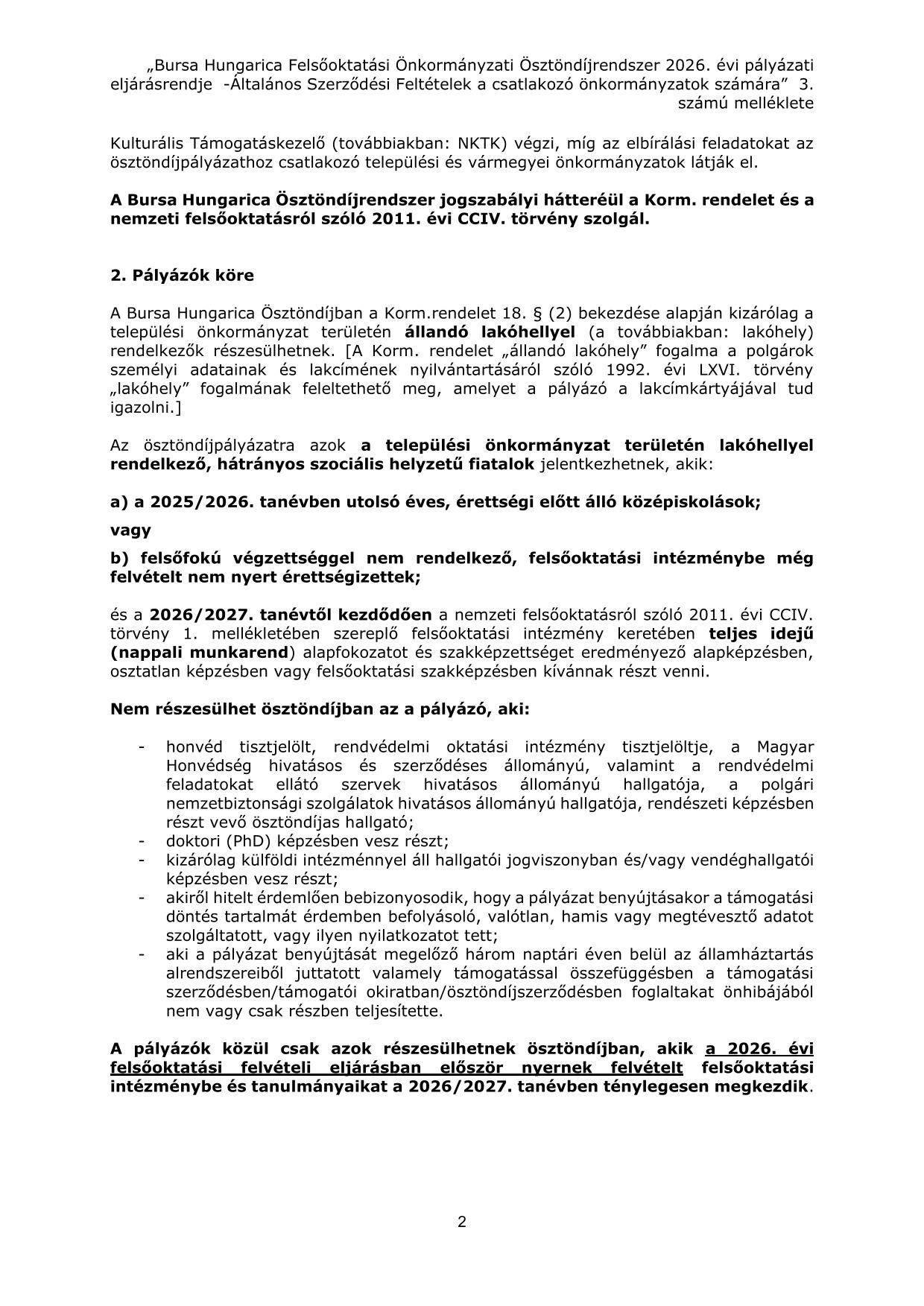 „Bursa Hungarica Felsőoktatási Önkormányzati Ösztöndíjrendszer 2026. évi pályázati eljárásrendje -Általános Szerződési Feltételek a csatlakozó önkormányzatok számára” 3. számú melléklete

Kulturális Támogatáskezelő (továbbiakban: NKTK) végzi, míg az elbírálási feladatokat az ösztöndíjpályázathoz csatlakozó települési és vármegyei önkormányzatok látják el.

A Bursa Hungarica Ösztöndíjrendszer jogszabályi hátteréül a Korm. rendelet és a nemzeti felsőoktatásról szóló 2011. évi CCIV. törvény szolgál.

2. Pályázók köre

A Bursa Hungarica Ösztöndíjban a Korm.rendelet 18. § (2) bekezdése alapján kizárólag a települési önkormányzat területén állandó lakóhellyel (a továbbiakban: lakóhely) rendelkezők részesülhetnek. [A Korm. rendelet „állandó lakóhely” fogalma a polgárok személyi adatainak és lakcímének nyilvántartásáról szóló 1992. évi LXVI. törvény „lakóhely” fogalmának feleltethető meg, amelyet a pályázó a lakcímkártyájával tud igazolni.]

Az ösztöndíjpályázatra azok a települési önkormányzat területén lakóhellyel rendelkező, hátrányos szociális helyzetű fiatalok jelentkezhetnek, akik:

a) a 2025/2026. tanévben utolsó éves, érettségi előtt álló középiskolások;

vagy

b) felsőfokú végzettséggel nem rendelkező, felsőoktatási intézménybe még felvételt nem nyert érettségizettek;

és a 2026/2027. tanévtől kezdődően a nemzeti felsőoktatásról szóló 2011. évi CCIV. törvény 1. mellékletében szereplő felsőoktatási intézmény keretében teljes idejű (nappali munkarend) alapfokozatot és szakképzettséget eredményező alapképzésben, osztatlan képzésben vagy felsőoktatási szakképzésben kívánnak részt venni.

Nem részesülhet ösztöndíjban az a pályázó, aki:

- honvéd tisztjelölt, rendvédelmi oktatási intézmény tisztjelöltje, a Magyar Honvédség hivatásos és szerződéses állományú, valamint a rendvédelmi feladatokat ellátó szervek hivatásos állományú hallgatója, a polgári nemzetbiztonsági szolgálatok hivatásos állományú hallgatója, rendészeti képzésben részt vevő ösztöndíjas hallgató;
- doktori (PhD) képzésben vesz részt;
- kizárólag külföldi intézménnyel áll hallgatói jogviszonyban és/vagy vendéghallgatói képzésben vesz részt;
- akiről hitelt érdemlően bebizonyosodik, hogy a pályázat benyújtásakor a támogatási döntés tartalmát érdemben befolyásoló, valótlan, hamis vagy megtévesztő adatot szolgáltatott, vagy ilyen nyilatkozatot tett;
- aki a pályázat benyújtását megelőző három naptári éven belül az államháztartás alrendszereiből juttatott valamely támogatással összefüggésben a támogatási szerződésben/támogatói okiratban/ösztöndíjszerződésben foglaltakat önhibájából nem vagy csak részben teljesítette.

A pályázók közül csak azok részesülhetnek ösztöndíjban, akik a 2026. évi felsőoktatási felvételi eljárásban először nyernek felvételt felsőoktatási intézménybe és tanulmányaikat a 2026/2027. tanévben ténylegesen megkezdik.

2